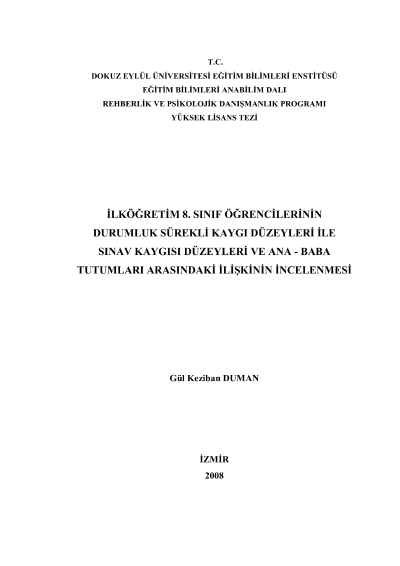 T.C.
DOKUZ EYLÜL ÜNİVERSİTESİ EĞİTİM BİLİMLERİ ENSTİTÜSÜ
EĞİTİM BİLİMLERİ ANABİLİM DALI
REHBERLİK VE PSİKOLOJİK DANIŞMANLIK PROGRAMI
YÜKSEK LİSANS TEZİ

İLKÖĞRETİM 8. SINIF ÖĞRENCİLERİNİN DURUMLUK SÜREKLİ KAYGI DÜZEYLERİ İLE SINAV KAYGISI DÜZEYLERİ VE ANA - BABA TUTUMLARI ARASINDAKİ İLİŞKİNİN İNCELENMESİ

Gül Keziban DUMAN

İZMİR
2008